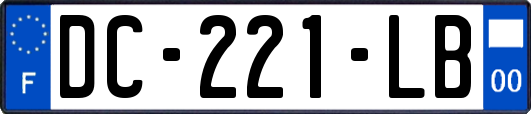 F
DC-221-LB
00